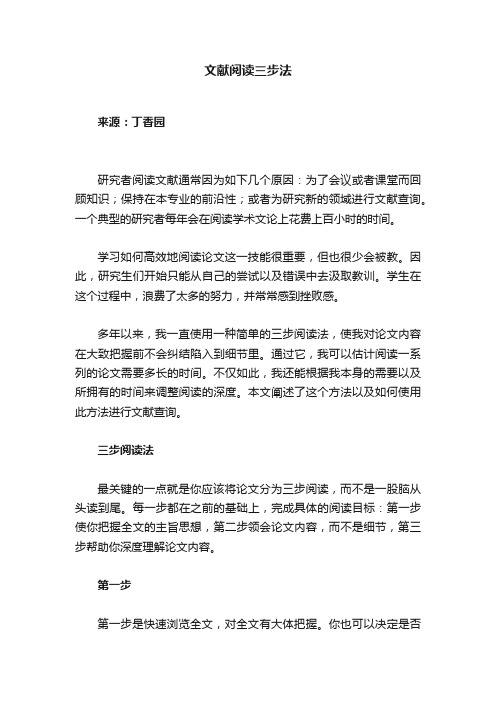 文献阅读三步法

来源：丁香园

研究者阅读文献通常因为如下几个原因：为了会议或者课堂而回顾知识；保持在本专业的前沿性；或者为研究新的领域进行文献查询。一个典型的研究者每年会在阅读学术文论上花费上百小时的时间。

学习如何高效地阅读论文这一技能很重要，但也很少会被教。因此，研究生们开始只能从自己的尝试以及错误中去汲取教训。学生在这个过程中，浪费了太多的努力，并常常感到挫败感。

多年以来，我一直使用一种简单的三步阅读法，使我对论文内容在大致把握前不会纠结陷入到细节里。通过它，我可以估计阅读一系列的论文需要多长的时间。不仅如此，我还能根据我本身的需要以及所拥有的时间来调整阅读的深度。本文阐述了这个方法以及如何使用此方法进行文献查询。

三步阅读法

最关键的一点就是你应该将论文分为三步阅读，而不是一股脑从头读到尾。每一步都在之前的基础上，完成具体的阅读目标：第一步使你把握全文的主旨思想，第二步领会论文内容，而不是细节，第三步帮助你深度理解论文内容。

第一步

第一步是快速浏览全文，对全文有大体把握。你也可以决定是否